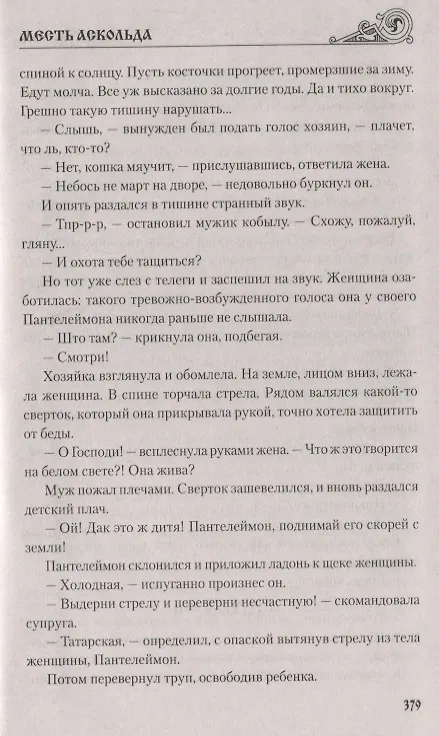 МЕСТЬ АСКОЛЬДА

спиной к солнцу. Пусть косточки прогреет, промерзшие за зиму. Едут молча. Все уж высказано за долгие годы. Да и тихо вокруг. Грешно такую тишину нарушать...

— Слышь, — вынужден был подать голос хозяин, — плачет, что ль, кто-то?

— Нет, кошка мяучит, — прислушавшись, ответила жена.

— Небось не март на дворе, — недовольно буркнул он.

И опять раздался в тишине странный звук.

— Тпр-р-р, — остановил мужик кобылу. — Схожу, пожалуй, гляну...

— И охота тебе тащиться?

Но тот уже слез с телеги и заспешил на звук. Женщина озаботилась: такого тревожно-возбужденного голоса она у своего Пантелеймона никогда раньше не слышала.

— Што там? — крикнула она, подбегая.

— Смотри!

Хозяйка взглянула и обомлела. На земле, лицом вниз, лежала женщина. В спине торчала стрела. Рядом валялся какой-то сверток, который она прикрывала рукой, точно хотела защитить от беды.

— О Господи! — всплеснула руками жена. — Что ж это творится на белом свете?! Она жива?

Муж пожал плечами. Сверток зашевелился, и вновь раздался детский плач.

— Ой! Дак это ж дитя! Пантелеймон, поднимай его скорей с земли!

Пантелеймон склонился и приложил ладонь к щеке женщины.

— Холодная, — испуганно произнес он.

— Выдерни стрелу и переверни несчастную! — скомандовала супруга.

— Татарская, — определил, с опаской вытянув стрелу из тела женщины, Пантелеймон.

Потом перевернул труп, освободив ребенка.

379